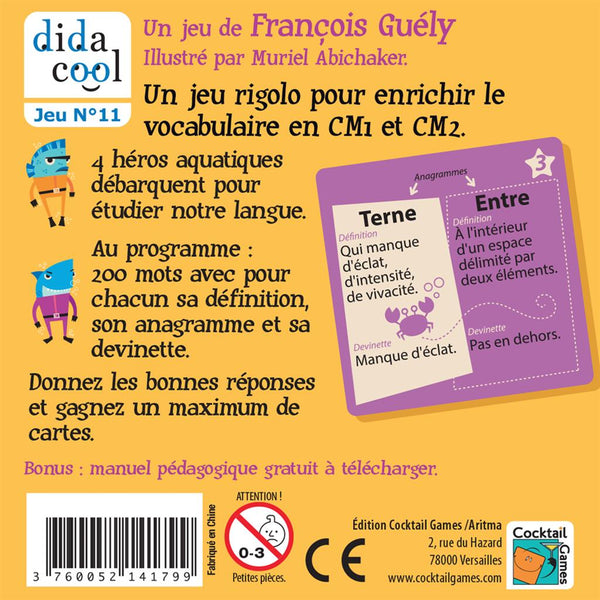 dida
cool
Jeu N°11

Un jeu de François Guély
Illustré par Muriel Abichaker.

Un jeu rigolo pour enrichir le vocabulaire en CM1 et CM2.

4 héros aquatiques débarquent pour étudier notre langue.

Au programme : 200 mots avec pour chacun sa définition, son anagramme et sa devinette.

Donnez les bonnes réponses et gagnez un maximum de cartes.

3
Anagrammes
Terne
Définition
Qui manque d'éclat, d'intensité, de vivacité.
Devinette
Manque d'éclat.

Entre
Définition
À l'intérieur d'un espace délimité par deux éléments.
Devinette
Pas en dehors.

Bonus : manuel pédagogique gratuit à télécharger.

3 760052 141799

Fabriqué en Chine

ATTENTION !
0-3
Petites pièces.

CE

Édition Cocktail Games /Aritma
2, rue du Hazard
78000 Versailles
www.cocktailgames.com

Cocktail Games